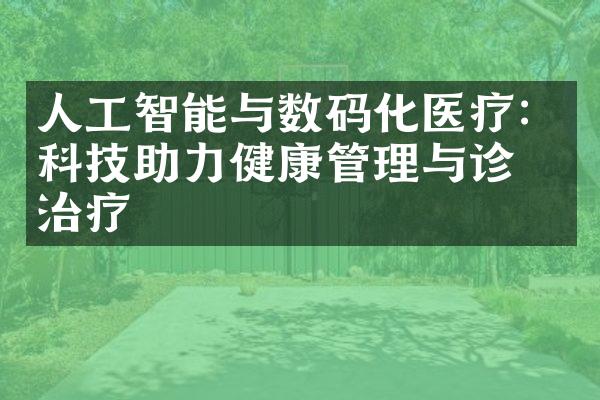 人工智能与数码化医疗：科技助力健康管理与诊治疗